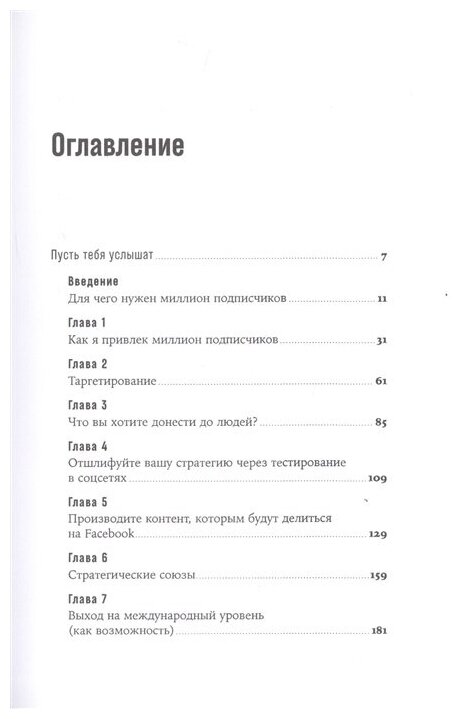 Оглавление

Пусть тебя услышат ........ 7

Введение
Для чего нужен миллион подписчиков ........ 11

Глава 1
Как я привлек миллион подписчиков ........ 31

Глава 2
Таргетирование ........ 61

Глава 3
Что вы хотите донести до людей? ........ 85

Глава 4
Отшлифуйте вашу стратегию через тестирование в соцсетях ........ 109

Глава 5
Производите контент, которым будут делиться на Facebook ........ 129

Глава 6
Стратегические союзы ........ 159

Глава 7
Выход на международный уровень (как возможность) ........ 181